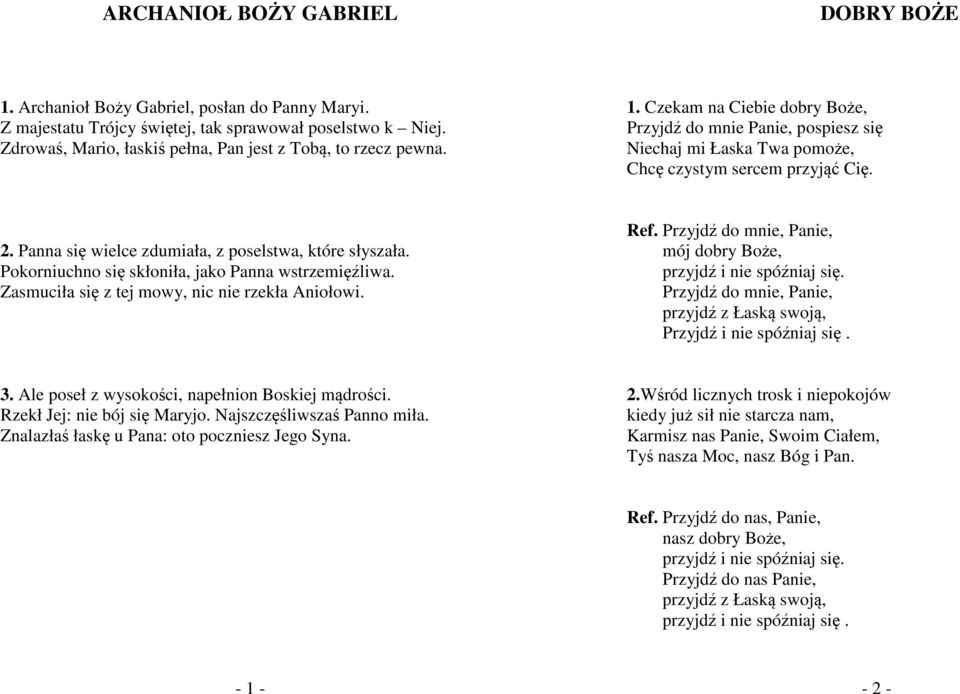 ARCHANIOŁ BOŻY GABRIEL

1. Archanioł Boży Gabriel, posłan do Panny Maryi.
Z majestatu Trójcy świętej, tak sprawował poselstwo k – Niej.
Zdrowaś, Mario, łaskiś pełna, Pan jest z Tobą, to rzecz pewna.

2. Panna się wielce zdumiała, z poselstwa, które słyszała.
Pokorniuchno się skłoniła, jako Panna wstrzemięźliwa.
Zasmuciła się z tej mowy, nic nie rzekła Aniołowi.

3. Ale poseł z wysokości, napełnion Boskiej mądrości.
Rzekł Jej: nie bój się Maryjo. Najszczęśliwszaś Panno miła.
Znalazłaś łaskę u Pana: oto poczniesz Jego Syna.

- 1 -

DOBRY BOŻE

1. Czekam na Ciebie dobry Boże,
Przyjdź do mnie Panie, pospiesz się
Niechaj mi Łaska Twa pomoże,
Chcę czystym sercem przyjąć Cię.

Ref. Przyjdź do mnie, Panie,
mój dobry Boże,
przyjdź i nie spóźniaj się.
Przyjdź do mnie, Panie,
przyjdź z Łaską swoją,
Przyjdź i nie spóźniaj się .

2.Wśród licznych trosk i niepokojów
kiedy już sił nie starcza nam,
Karmisz nas Panie, Swoim Ciałem,
Tyś nasza Moc, nasz Bóg i Pan.

Ref. Przyjdź do nas, Panie,
nasz dobry Boże,
przyjdź i nie spóźniaj się.
Przyjdź do nas Panie,
przyjdź z Łaską swoją,
przyjdź i nie spóźniaj się .

- 2 -